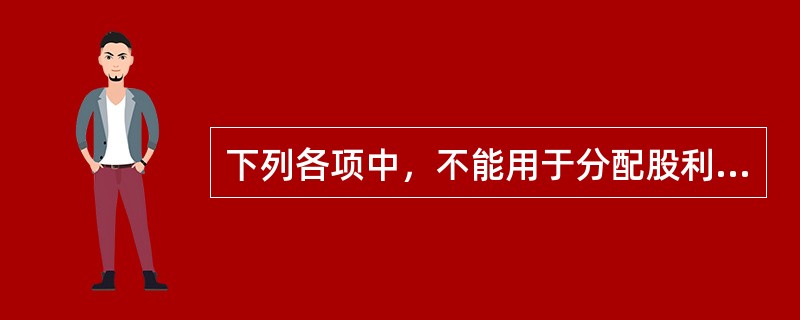 下列各项中，不能用于分配股利...